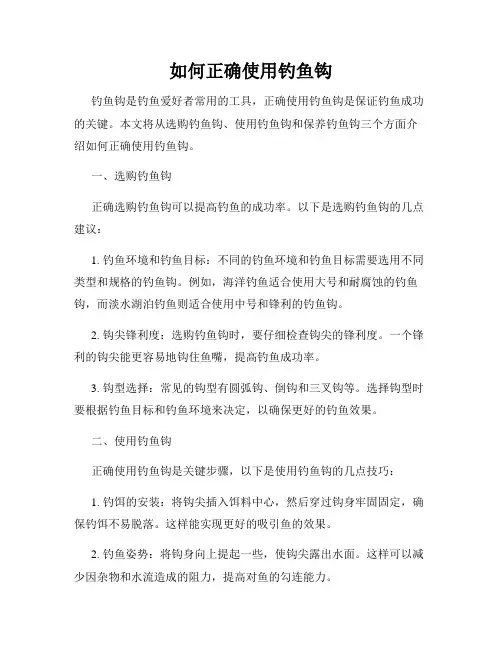 如何正确使用钓鱼钩

钓鱼钩是钓鱼爱好者常用的工具，正确使用钓鱼钩是保证钓鱼成功的关键。本文将从选购钓鱼钩、使用钓鱼钩和保养钓鱼钩三个方面介绍如何正确使用钓鱼钩。

一、选购钓鱼钩

正确选购钓鱼钩可以提高钓鱼的成功率。以下是选购钓鱼钩的几点建议：

1. 钓鱼环境和钓鱼目标：不同的钓鱼环境和钓鱼目标需要选用不同类型和规格的钓鱼钩。例如，海洋钓鱼适合使用大号和耐腐蚀的钓鱼钩，而淡水湖泊钓鱼则适合使用中号和锋利的钓鱼钩。

2. 钩尖锋利度：选购钓鱼钩时，要仔细检查钩尖的锋利度。一个锋利的钩尖能更容易地钩住鱼嘴，提高钓鱼成功率。

3. 钩型选择：常见的钩型有圆弧钩、倒钩和三叉钩等。选择钩型时要根据钓鱼目标和钓鱼环境来决定，以确保更好的钓鱼效果。

二、使用钓鱼钩

正确使用钓鱼钩是关键步骤，以下是使用钓鱼钩的几点技巧：

1. 钓饵的安装：将钩尖插入饵料中心，然后穿过钩身牢固固定，确保钓饵不易脱落。这样能实现更好的吸引鱼的效果。

2. 钓鱼姿势：将钩身向上提起一些，使钩尖露出水面。这样可以减少因杂物和水流造成的阻力，提高对鱼的勾连能力。